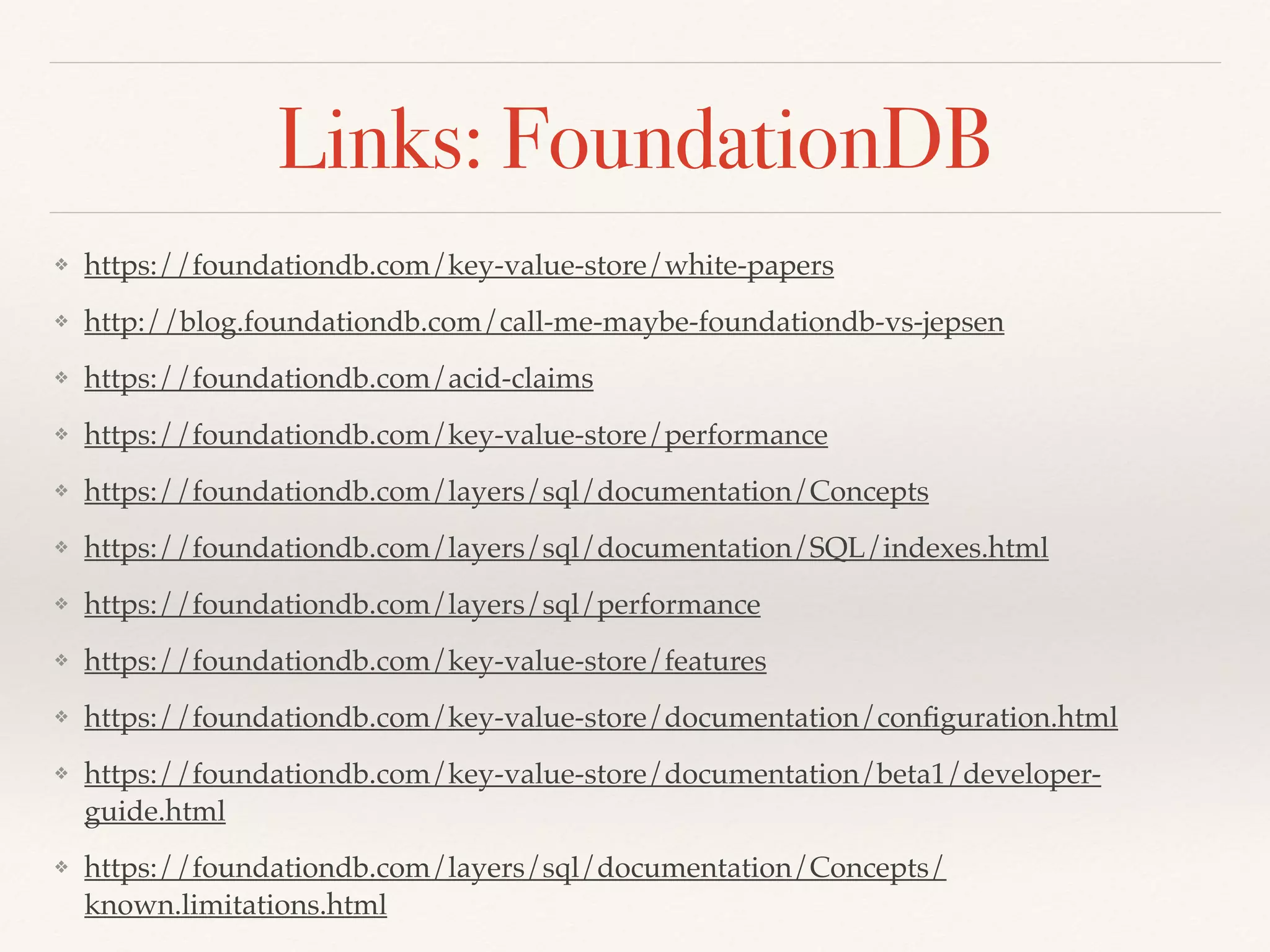 Links: FoundationDB

❖ https://foundationdb.com/key-value-store/white-papers

❖ http://blog.foundationdb.com/call-me-maybe-foundationdb-vs-jepsen

❖ https://foundationdb.com/acid-claims

❖ https://foundationdb.com/key-value-store/performance

❖ https://foundationdb.com/layers/sql/documentation/Concepts

❖ https://foundationdb.com/layers/sql/documentation/SQL/indexes.html

❖ https://foundationdb.com/layers/sql/performance

❖ https://foundationdb.com/key-value-store/features

❖ https://foundationdb.com/key-value-store/documentation/configuration.html

❖ https://foundationdb.com/key-value-store/documentation/beta1/developer-guide.html

❖ https://foundationdb.com/layers/sql/documentation/Concepts/known.limitations.html